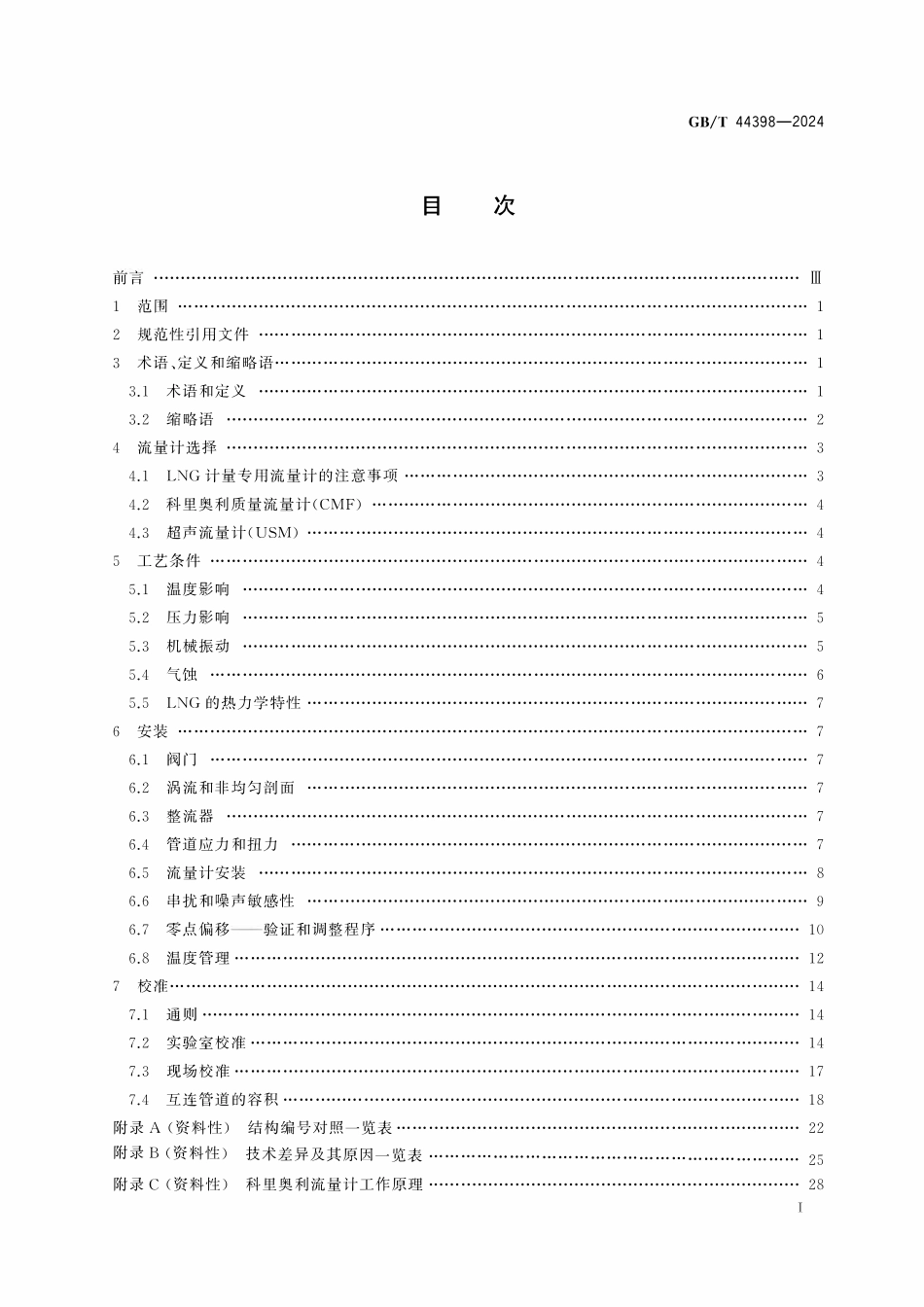 GB/T 44398—2024

目　次

前言 …… Ⅲ
1　范围 …… 1
2　规范性引用文件 …… 1
3　术语、定义和缩略语 …… 1
3.1　术语和定义 …… 1
3.2　缩略语 …… 2
4　流量计选择 …… 3
4.1　LNG 计量专用流量计的注意事项 …… 3
4.2　科里奥利质量流量计(CMF) …… 4
4.3　超声流量计(USM) …… 4
5　工艺条件 …… 4
5.1　温度影响 …… 4
5.2　压力影响 …… 5
5.3　机械振动 …… 5
5.4　气蚀 …… 6
5.5　LNG 的热力学特性 …… 7
6　安装 …… 7
6.1　阀门 …… 7
6.2　涡流和非均匀剖面 …… 7
6.3　整流器 …… 7
6.4　管道应力和扭力 …… 7
6.5　流量计安装 …… 8
6.6　串扰和噪声敏感性 …… 9
6.7　零点偏移——验证和调整程序 …… 10
6.8　温度管理 …… 12
7　校准 …… 14
7.1　通则 …… 14
7.2　实验室校准 …… 14
7.3　现场校准 …… 17
7.4　互连管道的容积 …… 18
附录 A (资料性)　结构编号对照一览表 …… 22
附录 B (资料性)　技术差异及其原因一览表 …… 25
附录 C (资料性)　科里奥利流量计工作原理 …… 28

Ⅰ